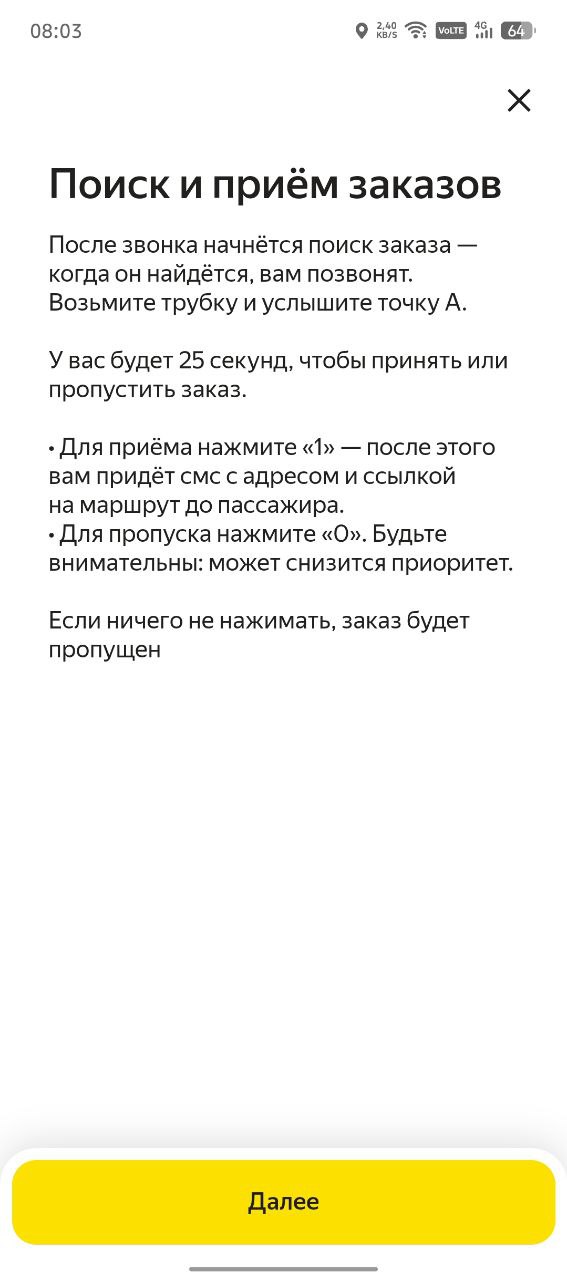 08:03 2,40 KB/S VoLTE 4G 64

Поиск и приём заказов

После звонка начнётся поиск заказа — когда он найдётся, вам позвонят. Возьмите трубку и услышите точку А.

У вас будет 25 секунд, чтобы принять или пропустить заказ.

• Для приёма нажмите «1» — после этого вам придёт смс с адресом и ссылкой на маршрут до пассажира.
• Для пропуска нажмите «0». Будьте внимательны: может снизится приоритет.

Если ничего не нажимать, заказ будет пропущен

Далее